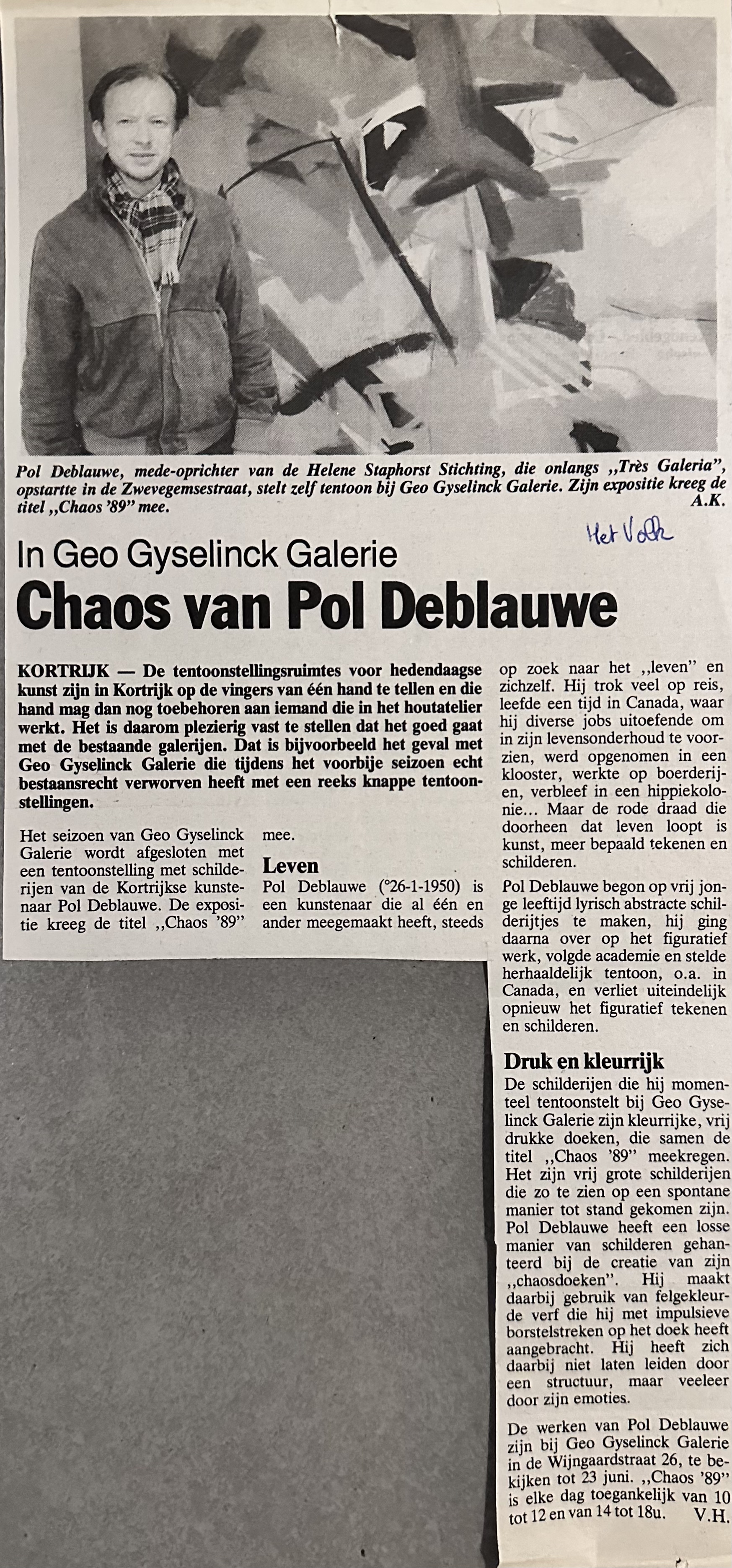 Pol Deblauwe, mede-oprichter van de Helene Staphorst Stichting, die onlangs ,,Très Galeria", opstartte in de Zwevegemsestraat, stelt zelf tentoon bij Geo Gyselinck Galerie. Zijn expositie kreeg de titel ,,Chaos '89" mee. A.K.

Het Volk

In Geo Gyselinck Galerie

Chaos van Pol Deblauwe

KORTRIJK — De tentoonstellingsruimtes voor hedendaagse kunst zijn in Kortrijk op de vingers van één hand te tellen en die hand mag dan nog toebehoren aan iemand die in het houtatelier werkt. Het is daarom plezierig vast te stellen dat het goed gaat met de bestaande galerijen. Dat is bijvoorbeeld het geval met Geo Gyselinck Galerie die tijdens het voorbije seizoen echt bestaansrecht verworven heeft met een reeks knappe tentoonstellingen.

Het seizoen van Geo Gyselinck Galerie wordt afgesloten met een tentoonstelling met schilderijen van de Kortrijkse kunstenaar Pol Deblauwe. De expositie kreeg de titel ,,Chaos '89" mee.

Leven

Pol Deblauwe (°26-1-1950) is een kunstenaar die al één en ander meegemaakt heeft, steeds op zoek naar het ,,leven" en zichzelf. Hij trok veel op reis, leefde een tijd in Canada, waar hij diverse jobs uitoefende om in zijn levensonderhoud te voorzien, werd opgenomen in een klooster, werkte op boerderijen, verbleef in een hippiekolonie... Maar de rode draad die doorheen dat leven loopt is kunst, meer bepaald tekenen en schilderen.

Pol Deblauwe begon op vrij jonge leeftijd lyrisch abstracte schilderijtjes te maken, hij ging daarna over op het figuratief werk, volgde academie en stelde herhaaldelijk tentoon, o.a. in Canada, en verliet uiteindelijk opnieuw het figuratief tekenen en schilderen.

Druk en kleurrijk

De schilderijen die hij momenteel tentoonstelt bij Geo Gyselinck Galerie zijn kleurrijke, vrij drukke doeken, die samen de titel ,,Chaos '89" meekregen. Het zijn vrij grote schilderijen die zo te zien op een spontane manier tot stand gekomen zijn. Pol Deblauwe heeft een losse manier van schilderen gehanteerd bij de creatie van zijn ,,chaosdoeken". Hij maakt daarbij gebruik van felgekleurde verf die hij met impulsieve borstelstreken op het doek heeft aangebracht. Hij heeft zich daarbij niet laten leiden door een structuur, maar veeleer door zijn emoties.

De werken van Pol Deblauwe zijn bij Geo Gyselinck Galerie in de Wijngaardstraat 26, te bekijken tot 23 juni. ,,Chaos '89" is elke dag toegankelijk van 10 tot 12 en van 14 tot 18u. V.H.